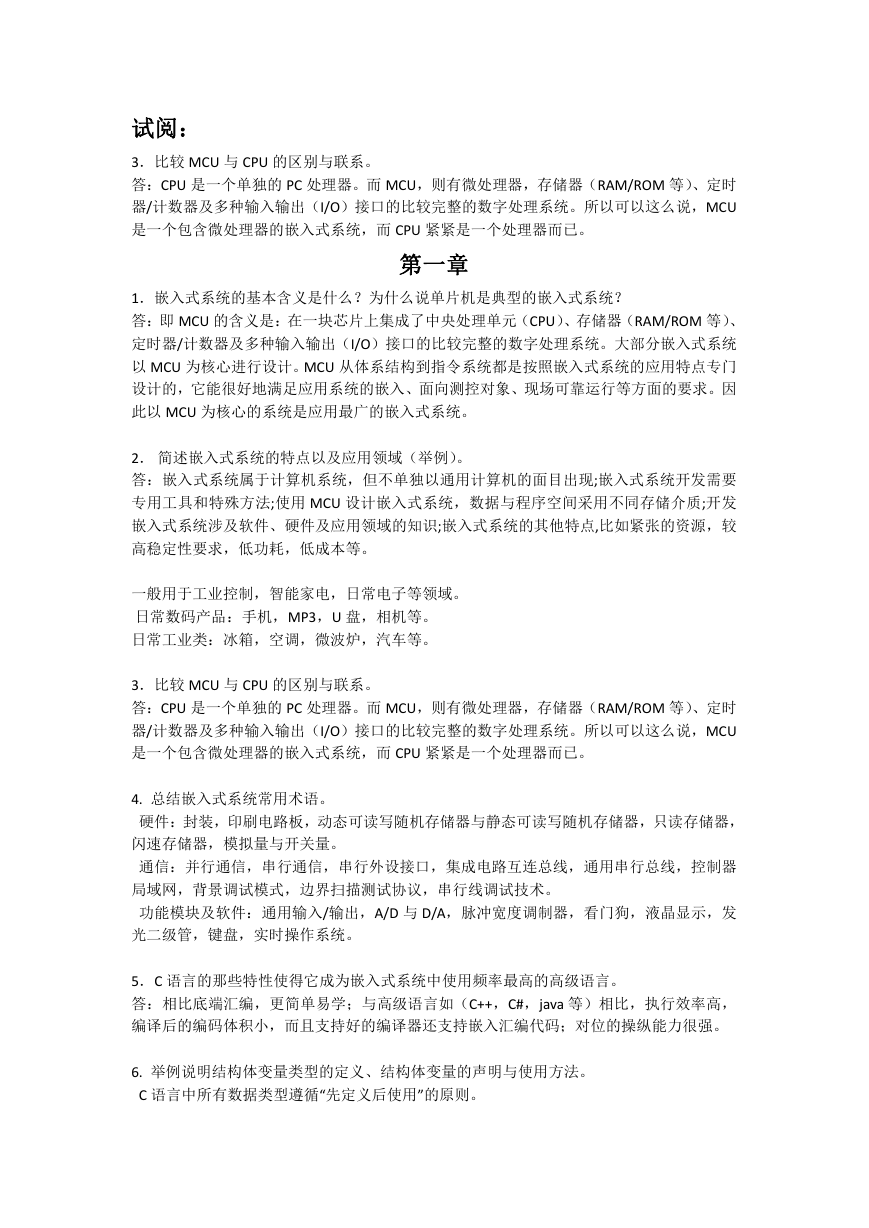 试阅：
3．比较 MCU 与 CPU 的区别与联系。
答：CPU 是一个单独的 PC 处理器。而 MCU，则有微处理器，存储器（RAM/ROM 等）、定时器/计数器及多种输入输出（I/O）接口的比较完整的数字处理系统。所以可以这么说，MCU 是一个包含微处理器的嵌入式系统，而 CPU 紧紧是一个处理器而已。

第一章

1．嵌入式系统的基本含义是什么？为什么说单片机是典型的嵌入式系统？
答：即 MCU 的含义是：在一块芯片上集成了中央处理单元（CPU）、存储器（RAM/ROM 等）、定时器/计数器及多种输入输出（I/O）接口的比较完整的数字处理系统。大部分嵌入式系统以 MCU 为核心进行设计。MCU 从体系结构到指令系统都是按照嵌入式系统的应用特点专门设计的，它能很好地满足应用系统的嵌入、面向测控对象、现场可靠运行等方面的要求。因此以 MCU 为核心的系统是应用最广的嵌入式系统。

2． 简述嵌入式系统的特点以及应用领域（举例）。
答：嵌入式系统属于计算机系统，但不单独以通用计算机的面目出现;嵌入式系统开发需要专用工具和特殊方法;使用 MCU 设计嵌入式系统，数据与程序空间采用不同存储介质;开发嵌入式系统涉及软件、硬件及应用领域的知识;嵌入式系统的其他特点,比如紧张的资源，较高稳定性要求，低功耗，低成本等。

一般用于工业控制，智能家电，日常电子等领域。
日常数码产品：手机，MP3，U 盘，相机等。
日常工业类：冰箱，空调，微波炉，汽车等。

3．比较 MCU 与 CPU 的区别与联系。
答：CPU 是一个单独的 PC 处理器。而 MCU，则有微处理器，存储器（RAM/ROM 等）、定时器/计数器及多种输入输出（I/O）接口的比较完整的数字处理系统。所以可以这么说，MCU 是一个包含微处理器的嵌入式系统，而 CPU 紧紧是一个处理器而已。

4. 总结嵌入式系统常用术语。
硬件：封装，印刷电路板，动态可读写随机存储器与静态可读写随机存储器，只读存储器，闪速存储器，模拟量与开关量。
通信：并行通信，串行通信，串行外设接口，集成电路互连总线，通用串行总线，控制器局域网，背景调试模式，边界扫描测试协议，串行线调试技术。
功能模块及软件：通用输入/输出，A/D 与 D/A，脉冲宽度调制器，看门狗，液晶显示，发光二级管，键盘，实时操作系统。

5．C 语言的那些特性使得它成为嵌入式系统中使用频率最高的高级语言。
答：相比底端汇编，更简单易学；与高级语言如（C++，C#，java 等）相比，执行效率高，编译后的编码体积小，而且支持好的编译器还支持嵌入汇编代码；对位的操纵能力很强。

6. 举例说明结构体变量类型的定义、结构体变量的声明与使用方法。
C 语言中所有数据类型遵循“先定义后使用”的原则。